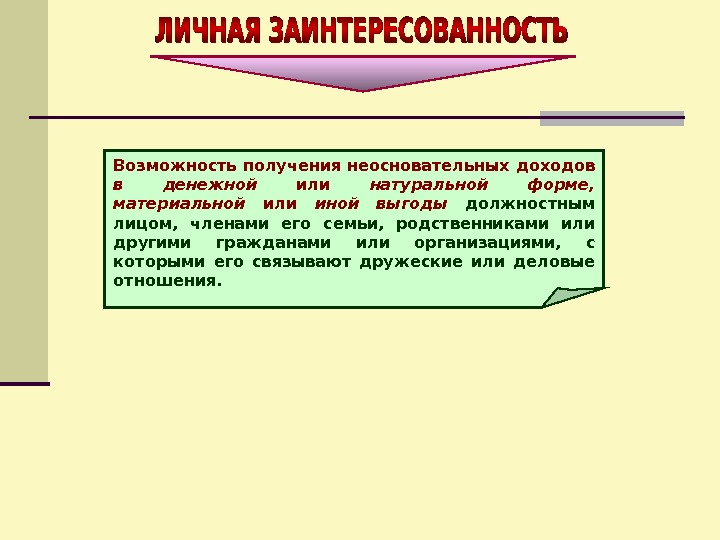 ЛИЧНАЯ ЗАИНТЕРЕСОВАННОСТЬ

Возможность получения неосновательных доходов в денежной или натуральной форме, материальной или иной выгоды должностным лицом, членами его семьи, родственниками или другими гражданами или организациями, с которыми его связывают дружеские или деловые отношения.